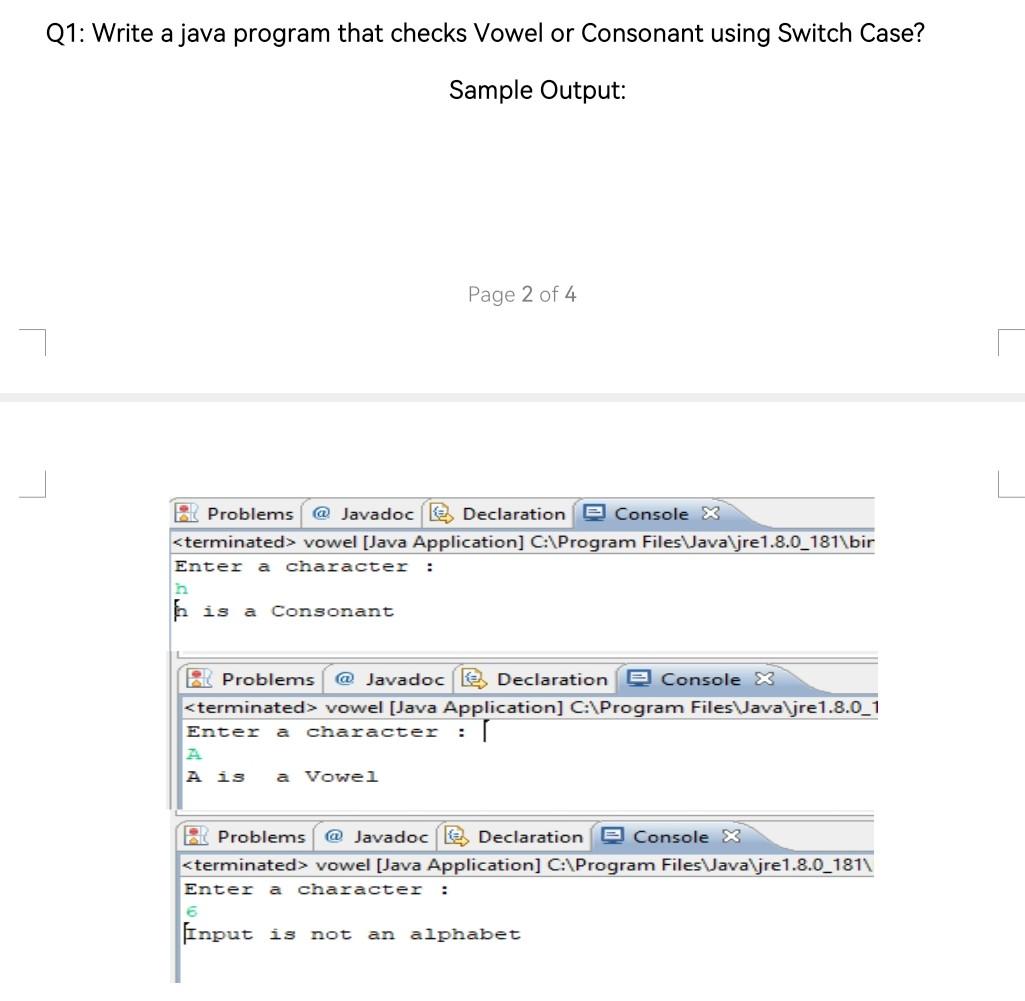 Q1: Write a java program that checks Vowel or Consonant using Switch Case?

Sample Output:

Page 2 of 4

Problems @ Javadoc Declaration Console

<terminated> vowel [Java Application] C:\Program Files\Java\jre1.8.0_181\bir

Enter a character :

h

h is a Consonant

Problems @ Javadoc Declaration Console

<terminated> vowel [Java Application] C:\Program Files\Java\jre1.8.0_1

Enter a character :

A

A is a Vowel

Problems @ Javadoc Declaration Console

<terminated> vowel [Java Application] C:\Program Files\Java\jre1.8.0_181\

Enter a character :

6

Input is not an alphabet